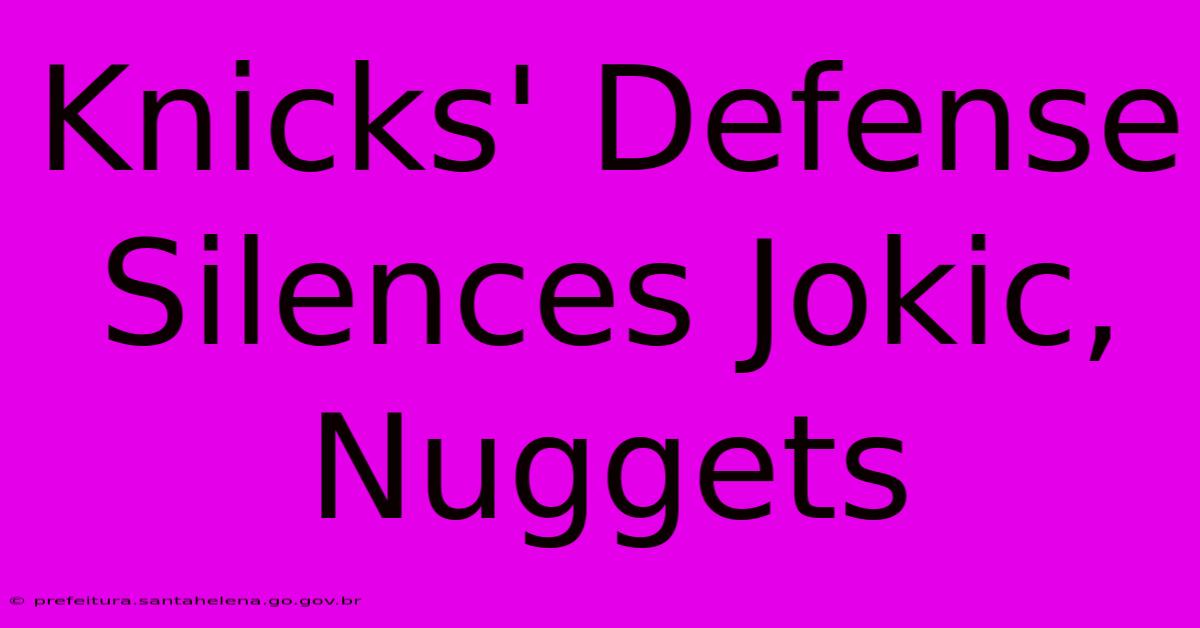 Knicks' Defense Silences Jokic, Nuggets

© prefeitura.santahelena.go.gov.br